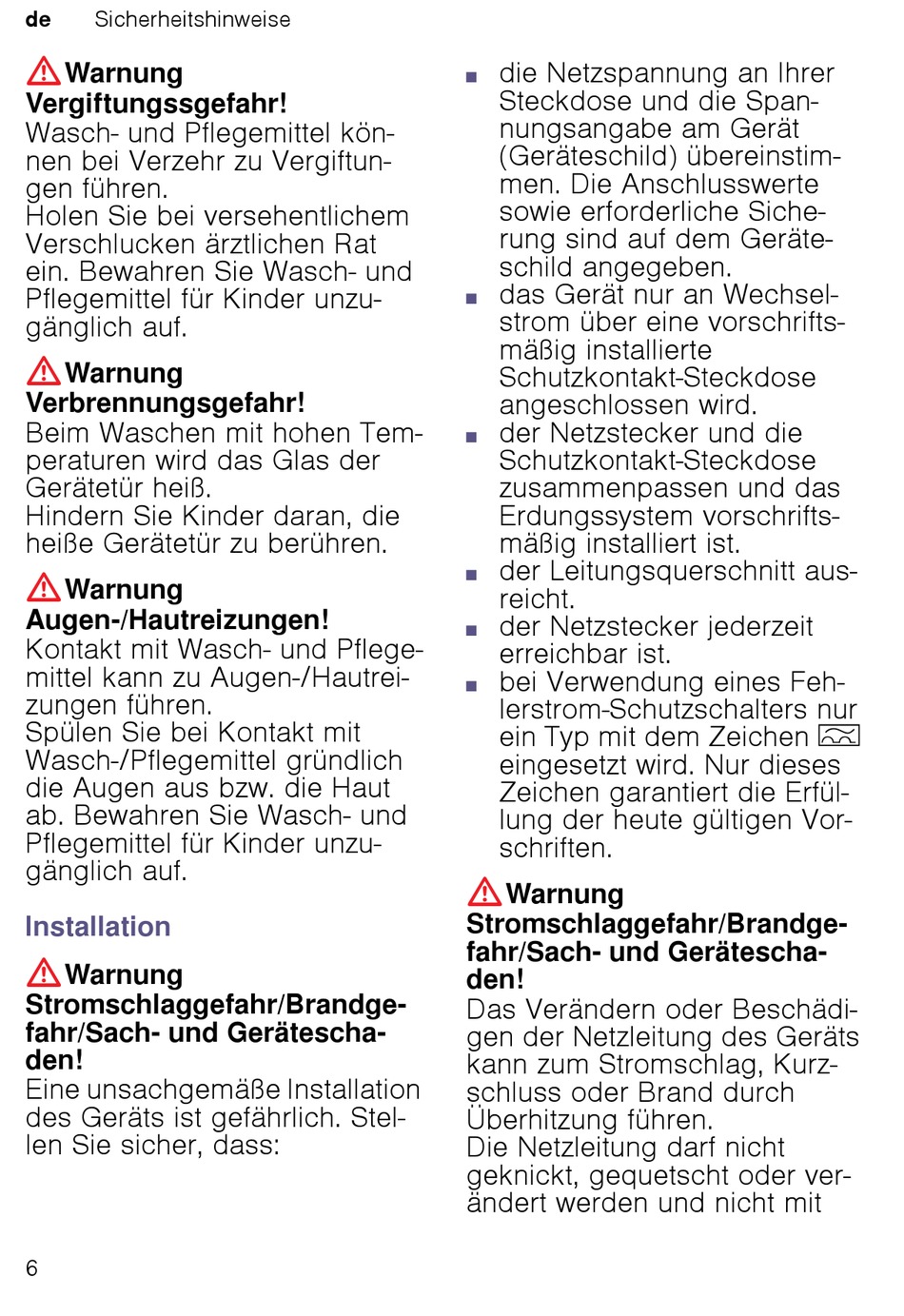 de Sicherheitshinweise

Warnung
Vergiftungssgefahr!
Wasch- und Pflegemittel können bei Verzehr zu Vergiftungen führen.
Holen Sie bei versehentlichem Verschlucken ärztlichen Rat ein. Bewahren Sie Wasch- und Pflegemittel für Kinder unzugänglich auf.

Warnung
Verbrennungsgefahr!
Beim Waschen mit hohen Temperaturen wird das Glas der Gerätetür heiß.
Hindern Sie Kinder daran, die heiße Gerätetür zu berühren.

Warnung
Augen-/Hautreizungen!
Kontakt mit Wasch- und Pflegemittel kann zu Augen-/Hautreizungen führen.
Spülen Sie bei Kontakt mit Wasch-/Pflegemittel gründlich die Augen aus bzw. die Haut ab. Bewahren Sie Wasch- und Pflegemittel für Kinder unzugänglich auf.

Installation

Warnung
Stromschlaggefahr/Brandgefahr/Sach- und Geräteschaden!
Eine unsachgemäße Installation des Geräts ist gefährlich. Stellen Sie sicher, dass:

■ die Netzspannung an Ihrer Steckdose und die Spannungsangabe am Gerät (Geräteschild) übereinstimmen. Die Anschlusswerte sowie erforderliche Sicherung sind auf dem Geräteschild angegeben.
■ das Gerät nur an Wechselstrom über eine vorschriftsmäßig installierte Schutzkontakt-Steckdose angeschlossen wird.
■ der Netzstecker und die Schutzkontakt-Steckdose zusammenpassen und das Erdungssystem vorschriftsmäßig installiert ist.
■ der Leitungsquerschnitt ausreicht.
■ der Netzstecker jederzeit erreichbar ist.
■ bei Verwendung eines Fehlerstrom-Schutzschalters nur ein Typ mit dem Zeichen eingesetzt wird. Nur dieses Zeichen garantiert die Erfüllung der heute gültigen Vorschriften.

Warnung
Stromschlaggefahr/Brandgefahr/Sach- und Geräteschaden!
Das Verändern oder Beschädigen der Netzleitung des Geräts kann zum Stromschlag, Kurzschluss oder Brand durch Überhitzung führen.
Die Netzleitung darf nicht geknickt, gequetscht oder verändert werden und nicht mit

6